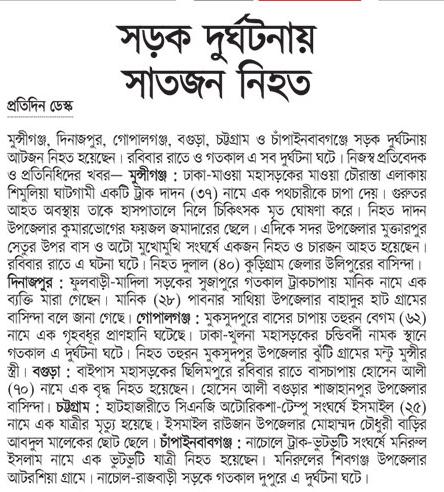 সড়ক দুর্ঘটনায় সাতজন নিহত

প্রতিদিন ডেস্ক

মুন্সীগঞ্জ, দিনাজপুর, গোপালগঞ্জ, বগুড়া, চট্টগ্রাম ও চাঁপাইনবাবগঞ্জে সড়ক দুর্ঘটনায় আটজন নিহত হয়েছেন। রবিবার রাতে ও গতকাল এ সব দুর্ঘটনা ঘটে। নিজস্ব প্রতিবেদক ও প্রতিনিধিদের খবর— মুন্সীগঞ্জ : ঢাকা-মাওয়া মহাসড়কের মাওয়া চৌরাস্তা এলাকায় শিমুলিয়া ঘাটগামী একটি ট্রাক দাদন (৩৭) নামে এক পথচারীকে চাপা দেয়। গুরুতর আহত অবস্থায় তাকে হাসপাতালে নিলে চিকিৎসক মৃত ঘোষণা করে। নিহত দাদন উপজেলার কুমারভোগের ফয়জল জমাদারের ছেলে। এদিকে সদর উপজেলার মুক্তারপুর সেতুর উপর বাস ও অটো মুখোমুখি সংঘর্ষে একজন নিহত ও চারজন আহত হয়েছেন। রবিবার রাতে এ ঘটনা ঘটে। নিহত দুলাল (৪০) কুড়িগ্রাম জেলার উলিপুরের বাসিন্দা। দিনাজপুর : ফুলবাড়ী-মাদিলা সড়কের সুজাপুরে গতকাল ট্রাকচাপায় মানিক নামে এক ব্যক্তি মারা গেছেন। মানিক (২৮) পাবনার সাথিয়া উপজেলার বাহাদুর হাট গ্রামের বাসিন্দা বলে জানা গেছে। গোপালগঞ্জ : মুকসুদপুরে বাসের চাপায় তহুরন বেগম (৬২) নামে এক গৃহবধূর প্রাণহানি ঘটেছে। ঢাকা-খুলনা মহাসড়কের চন্ডিবর্দী নামক স্থানে গতকাল এ দুর্ঘটনা ঘটে। নিহত তহুরন মুকসুদপুর উপজেলার ঝুঁটি গ্রামের মন্টু মুন্সীর স্ত্রী। বগুড়া : বাইপাস মহাসড়কের ছিলিমপুরে রবিবার রাতে বাসচাপায় হোসেন আলী (৭০) নামে এক বৃদ্ধ নিহত হয়েছেন। হোসেন আলী বগুড়ার শাজাহানপুর উপজেলার বাসিন্দা। চট্টগ্রাম : হাটহাজারীতে সিএনজি অটোরিকশা-টেম্পু সংঘর্ষে ইসমাইল (২৫) নামে এক যাত্রীর মৃত্যু হয়েছে। ইসমাইল রাউজান উপজেলার মোহাম্মদ চৌধুরী বাড়ির আবদুল মালেকের ছোট ছেলে। চাঁপাইনবাবগঞ্জ : নাচোলে ট্রাক-ভুটভুটি সংঘর্ষে মনিরুল ইসলাম নামে এক ভুটভুটি যাত্রী নিহত হয়েছেন। মনিরুলের শিবগঞ্জ উপজেলার আটরশিয়া গ্রামে। নাচোল-রাজবাড়ী সড়কে গতকাল দুপুরে এ দুর্ঘটনা ঘটে।